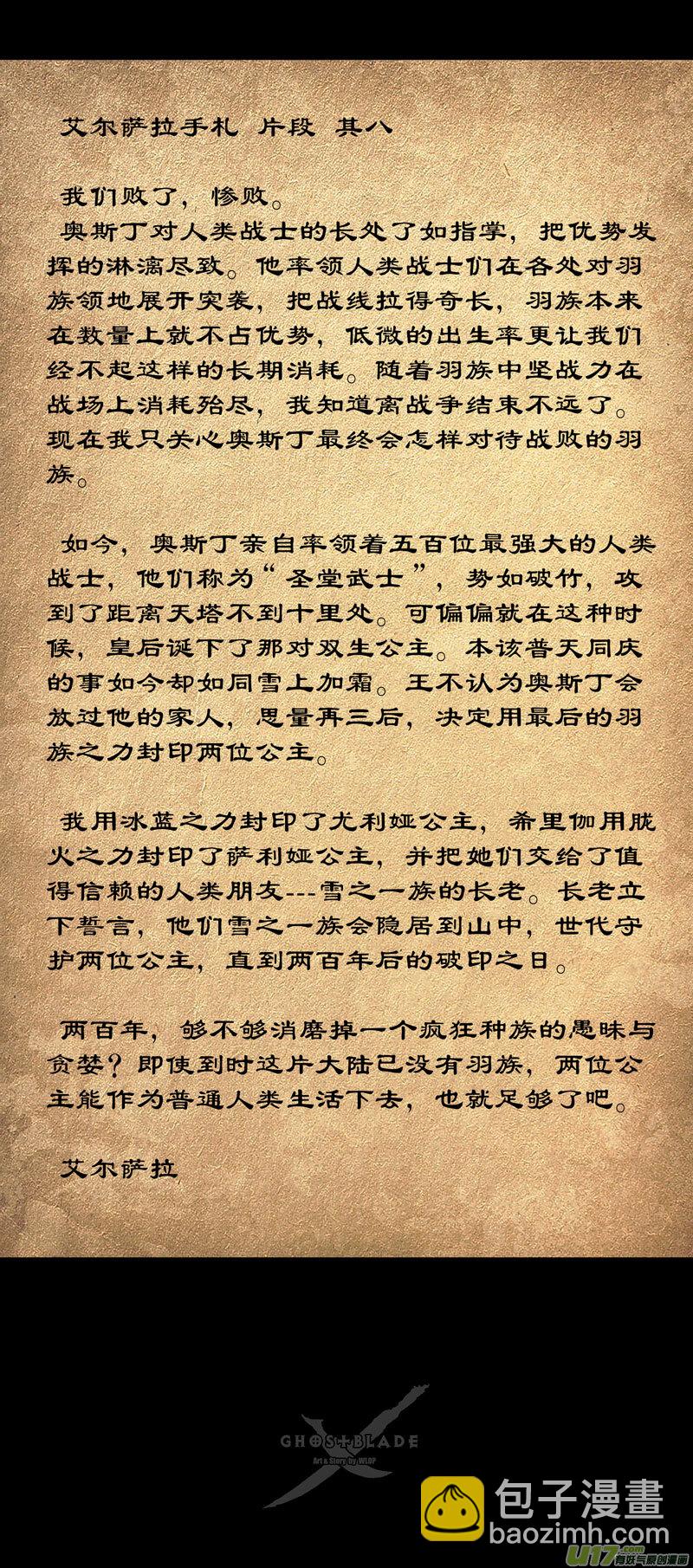 艾尔萨拉手札 片段 其八

我们败了，惨败。
奥斯丁对人类战士的长处了如指掌，把优势发挥的淋漓尽致。他率领人类战士们在各处对羽族领地展开突袭，把战线拉得奇长，羽族本来在数量上就不占优势，低微的出生率更让我们经不起这样的长期消耗。随着羽族中坚战力在战场上消耗殆尽，我知道离战争结束不远了。现在我只关心奥斯丁最终会怎样对待战败的羽族。

如今，奥斯丁亲自率领着五百位最强大的人类战士，他们称为“圣堂武士”，势如破竹，攻到了距离天塔不到十里处。可偏偏就在这种时候，皇后诞下了那对双生公主。本该普天同庆的事如今却如同雪上加霜。王不认为奥斯丁会放过他的家人，思量再三后，决定用最后的羽族之力封印两位公主。

我用冰蓝之力封印了尤利娅公主，希里伽用胧火之力封印了萨利娅公主，并把她们交给了值得信赖的人类朋友---雪之一族的长老。长老立下誓言，他们雪之一族会隐居到山中，世代守护两位公主，直到两百年后的破印之日。

两百年，够不够消磨掉一个疯狂种族的愚昧与贪婪？即使到时这片大陆已没有羽族，两位公主能作为普通人类生活下去，也就足够了吧。

艾尔萨拉

GHOSTBLADE
Art & Story by WLOP

包子漫畫
baozimh.com
U17.com 有妖气原创漫画